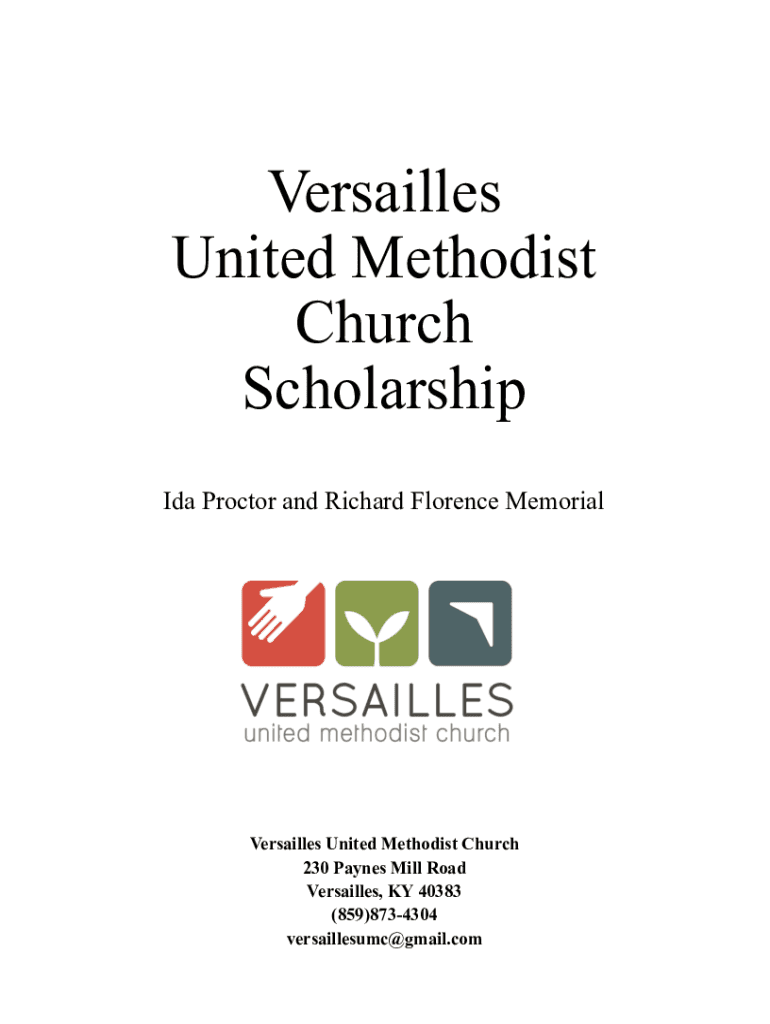 Versailles
United Methodist
Church
Scholarship

Ida Proctor and Richard Florence Memorial

VERSAILLES
united methodist church

Versailles United Methodist Church
230 Paynes Mill Road
Versailles, KY 40383
(859)873-4304
versaillesumc@gmail.com